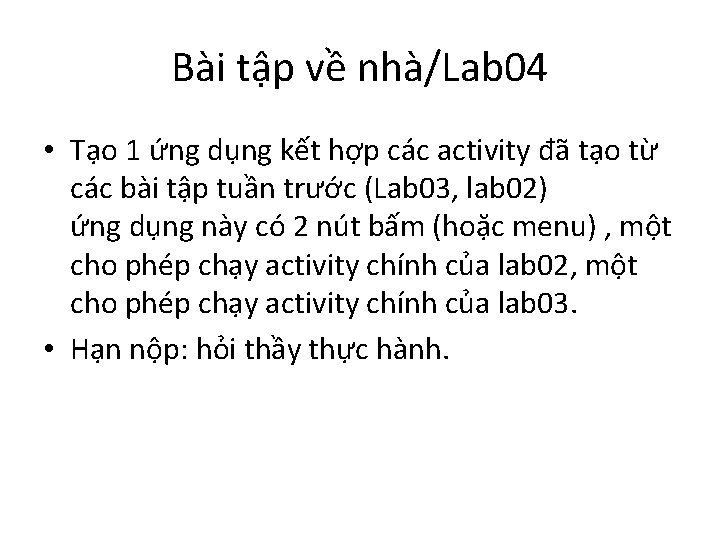 Bài tập về nhà/Lab04

• Tạo 1 ứng dụng kết hợp các activity đã tạo từ các bài tập tuần trước (Lab03, lab02) ứng dụng này có 2 nút bấm (hoặc menu) , một cho phép chạy activity chính của lab02, một cho phép chạy activity chính của lab03.
• Hạn nộp: hỏi thầy thực hành.